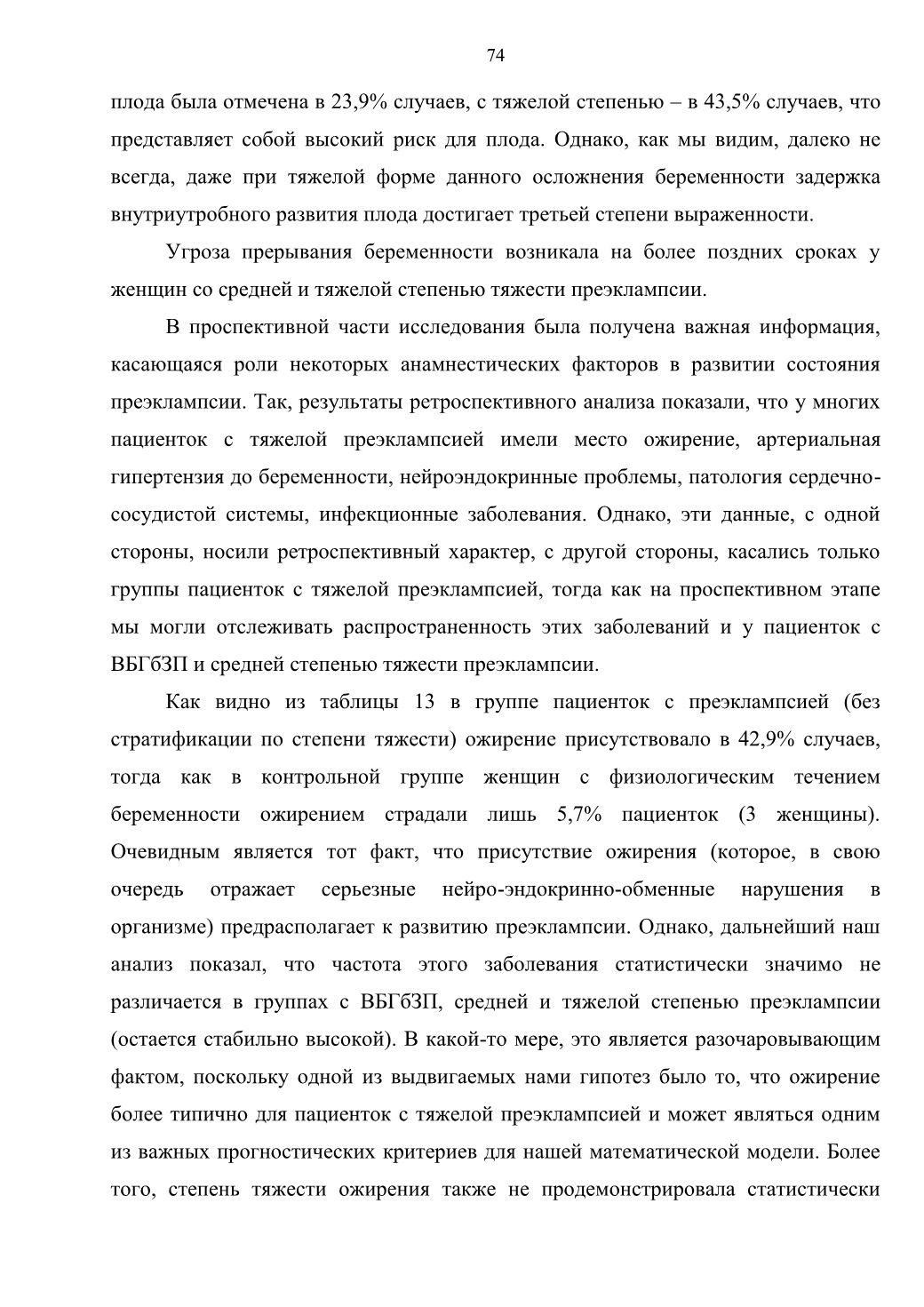 74

плода была отмечена в 23,9% случаев, с тяжелой степенью – в 43,5% случаев, что представляет собой высокий риск для плода. Однако, как мы видим, далеко не всегда, даже при тяжелой форме данного осложнения беременности задержка внутриутробного развития плода достигает третьей степени выраженности.

Угроза прерывания беременности возникала на более поздних сроках у женщин со средней и тяжелой степенью тяжести преэклампсии.

В проспективной части исследования была получена важная информация, касающаяся роли некоторых анамнестических факторов в развитии состояния преэклампсии. Так, результаты ретроспективного анализа показали, что у многих пациенток с тяжелой преэклампсией имели место ожирение, артериальная гипертензия до беременности, нейроэндокринные проблемы, патология сердечно-сосудистой системы, инфекционные заболевания. Однако, эти данные, с одной стороны, носили ретроспективный характер, с другой стороны, касались только группы пациенток с тяжелой преэклампсией, тогда как на проспективном этапе мы могли отслеживать распространенность этих заболеваний и у пациенток с ВБГбЗП и средней степенью тяжести преэклампсии.

Как видно из таблицы 13 в группе пациенток с преэклампсией (без стратификации по степени тяжести) ожирение присутствовало в 42,9% случаев, тогда как в контрольной группе женщин с физиологическим течением беременности ожирением страдали лишь 5,7% пациенток (3 женщины). Очевидным является тот факт, что присутствие ожирения (которое, в свою очередь отражает серьезные нейро-эндокринно-обменные нарушения в организме) предрасполагает к развитию преэклампсии. Однако, дальнейший наш анализ показал, что частота этого заболевания статистически значимо не различается в группах с ВБГбЗП, средней и тяжелой степенью преэклампсии (остается стабильно высокой). В какой-то мере, это является разочаровывающим фактом, поскольку одной из выдвигаемых нами гипотез было то, что ожирение более типично для пациенток с тяжелой преэклампсией и может являться одним из важных прогностических критериев для нашей математической модели. Более того, степень тяжести ожирения также не продемонстрировала статистически